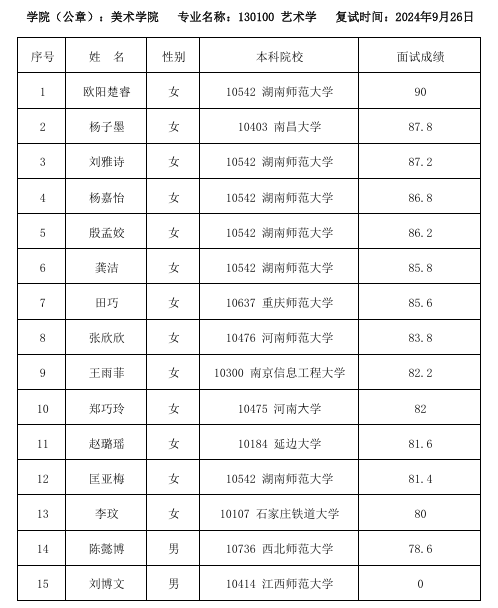 学院（公章）：美术学院　　专业名称：130100 艺术学　　复试时间：2024年9月26日

| 序号 | 姓　名 | 性别 | 本科院校 | 面试成绩 |
|---|---|---|---|---|
| 1 | 欧阳楚睿 | 女 | 10542 湖南师范大学 | 90 |
| 2 | 杨子墨 | 女 | 10403 南昌大学 | 87.8 |
| 3 | 刘雅诗 | 女 | 10542 湖南师范大学 | 87.2 |
| 4 | 杨嘉怡 | 女 | 10542 湖南师范大学 | 86.8 |
| 5 | 殷孟姣 | 女 | 10542 湖南师范大学 | 86.2 |
| 6 | 龚洁 | 女 | 10542 湖南师范大学 | 85.8 |
| 7 | 田巧 | 女 | 10637 重庆师范大学 | 85.6 |
| 8 | 张欣欣 | 女 | 10476 河南师范大学 | 83.8 |
| 9 | 王雨菲 | 女 | 10300 南京信息工程大学 | 82.2 |
| 10 | 郑巧玲 | 女 | 10475 河南大学 | 82 |
| 11 | 赵璐瑶 | 女 | 10184 延边大学 | 81.6 |
| 12 | 匡亚梅 | 女 | 10542 湖南师范大学 | 81.4 |
| 13 | 李玟 | 女 | 10107 石家庄铁道大学 | 80 |
| 14 | 陈懿博 | 男 | 10736 西北师范大学 | 78.6 |
| 15 | 刘博文 | 男 | 10414 江西师范大学 | 0 |